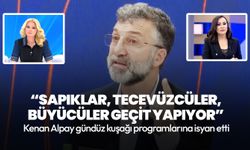 “SAPIKLAR, TECEVÜZCÜLER, BÜYÜCÜLER GEÇİT YAPIYOR”
Kenan Alpay gündüz kuşağı programlarına isyan etti